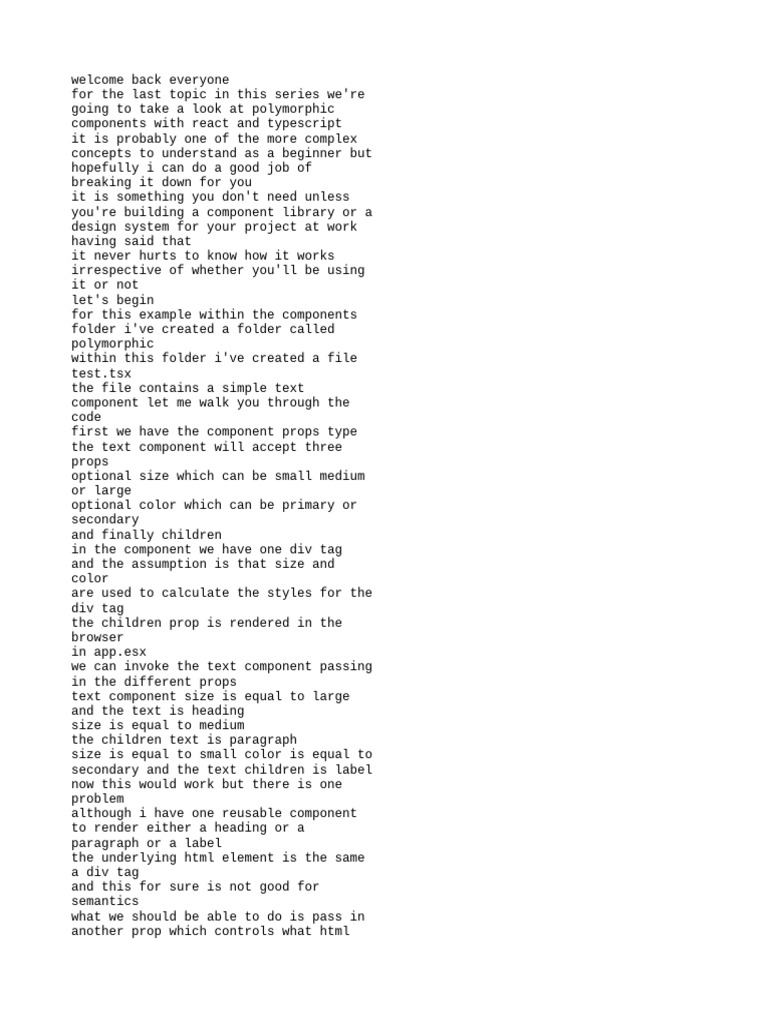 welcome back everyone
for the last topic in this series we're going to take a look at polymorphic components with react and typescript
it is probably one of the more complex concepts to understand as a beginner but hopefully i can do a good job of breaking it down for you
it is something you don't need unless you're building a component library or a design system for your project at work
having said that
it never hurts to know how it works irrespective of whether you'll be using it or not
let's begin
for this example within the components folder i've created a folder called polymorphic
within this folder i've created a file test.tsx
the file contains a simple text component let me walk you through the code
first we have the component props type
the text component will accept three props
optional size which can be small medium or large
optional color which can be primary or secondary
and finally children
in the component we have one div tag
and the assumption is that size and color
are used to calculate the styles for the div tag
the children prop is rendered in the browser
in app.esx
we can invoke the text component passing in the different props
text component size is equal to large
and the text is heading
size is equal to medium
the children text is paragraph
size is equal to small color is equal to secondary and the text children is label
now this would work but there is one problem
although i have one reusable component to render either a heading or a paragraph or a label
the underlying html element is the same a div tag
and this for sure is not good for semantics
what we should be able to do is pass in another prop which controls what html